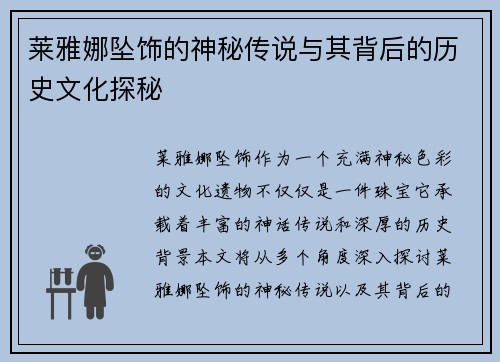 莱雅娜坠饰的神秘传说与其背后的历史文化探秘

莱雅娜坠饰作为一个充满神秘色彩的文化遗物不仅仅是一件珠宝它承载着丰富的神话传说和深厚的历史背景本文将从多个角度深入探讨莱雅娜坠饰的神秘传说以及其背后的